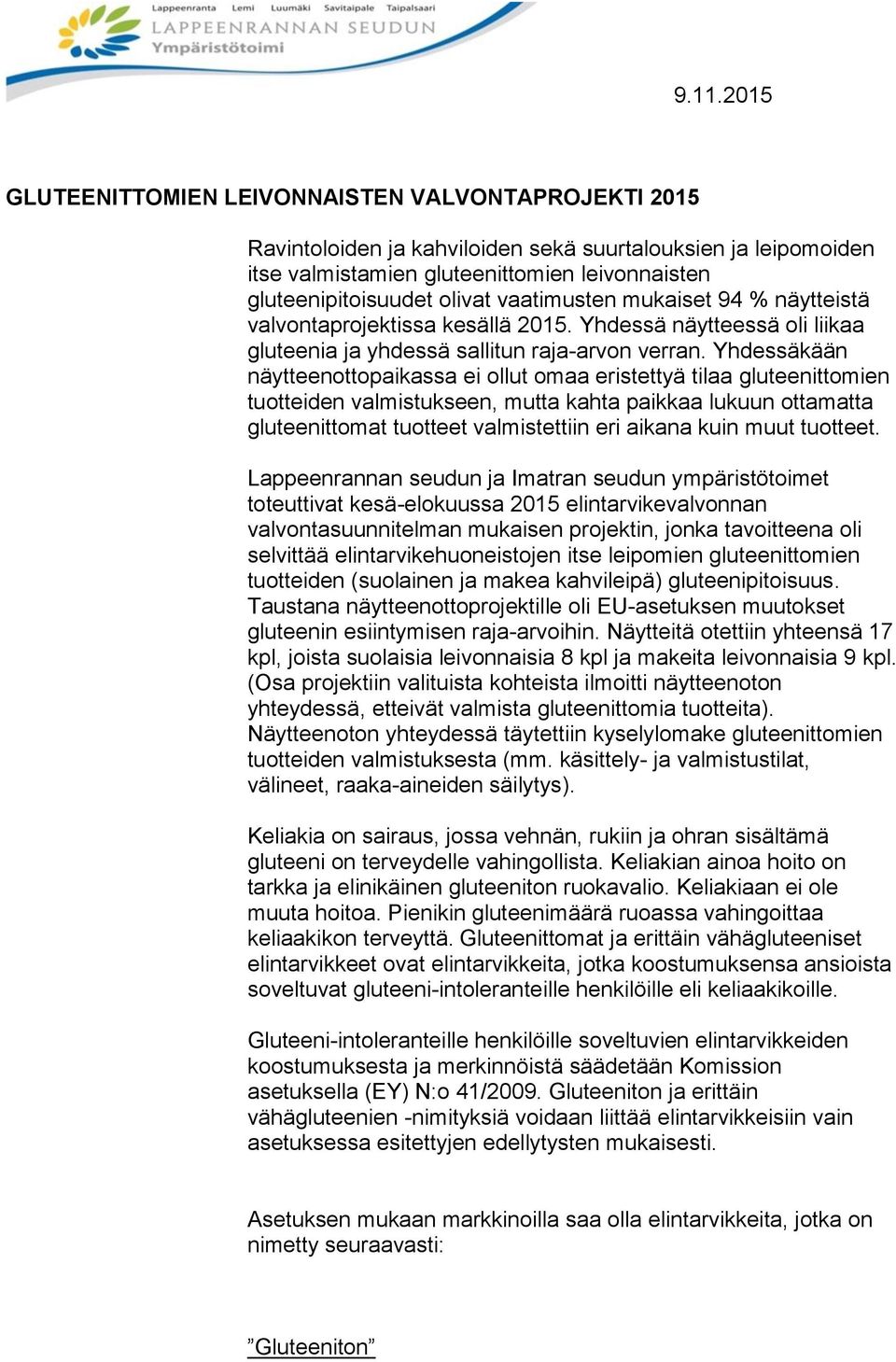 Lappeenranta Lemi Luumäki Savitaipale Taipalsaari
LAPPEENRANNAN SEUDUN
Ympäristötoimi

9.11.2015

GLUTEENITTOMIEN LEIVONNAISTEN VALVONTAPROJEKTI 2015

Ravintoloiden ja kahviloiden sekä suurtalouksien ja leipomoiden itse valmistamien gluteenittomien leivonnaisten gluteenipitoisuudet olivat vaatimusten mukaiset 94 % näytteistä valvontaprojektissa kesällä 2015. Yhdessä näytteessä oli liikaa gluteenia ja yhdessä sallitun raja-arvon verran. Yhdessäkään näytteenottopaikassa ei ollut omaa eristettyä tilaa gluteenittomien tuotteiden valmistukseen, mutta kahta paikkaa lukuun ottamatta gluteenittomat tuotteet valmistettiin eri aikana kuin muut tuotteet.

Lappeenrannan seudun ja Imatran seudun ympäristötoimet toteuttivat kesä-elokuussa 2015 elintarvikevalvonnan valvontasuunnitelman mukaisen projektin, jonka tavoitteena oli selvittää elintarvikehuoneistojen itse leipomien gluteenittomien tuotteiden (suolainen ja makea kahvileipä) gluteenipitoisuus. Taustana näytteenottoprojektille oli EU-asetuksen muutokset gluteenin esiintymisen raja-arvoihin. Näytteitä otettiin yhteensä 17 kpl, joista suolaisia leivonnaisia 8 kpl ja makeita leivonnaisia 9 kpl. (Osa projektiin valituista kohteista ilmoitti näytteenoton yhteydessä, etteivät valmista gluteenittomia tuotteita). Näytteenoton yhteydessä täytettiin kyselylomake gluteenittomien tuotteiden valmistuksesta (mm. käsittely- ja valmistustilat, välineet, raaka-aineiden säilytys).

Keliakia on sairaus, jossa vehnän, rukiin ja ohran sisältämä gluteeni on terveydelle vahingollista. Keliakian ainoa hoito on tarkka ja elinikäinen gluteeniton ruokavalio. Keliakiaan ei ole muuta hoitoa. Pienikin gluteenimäärä ruoassa vahingoittaa keliaakikon terveyttä. Gluteenittomat ja erittäin vähägluteeniset elintarvikkeet ovat elintarvikkeita, jotka koostumuksensa ansioista soveltuvat gluteeni-intoleranteille henkilöille eli keliaakikoille.

Gluteeni-intoleranteille henkilöille soveltuvien elintarvikkeiden koostumuksesta ja merkinnöistä säädetään Komission asetuksella (EY) N:o 41/2009. Gluteeniton ja erittäin vähägluteenien -nimityksiä voidaan liittää elintarvikkeisiin vain asetuksessa esitettyjen edellytysten mukaisesti.

Asetuksen mukaan markkinoilla saa olla elintarvikkeita, jotka on nimetty seuraavasti:

”Gluteeniton”